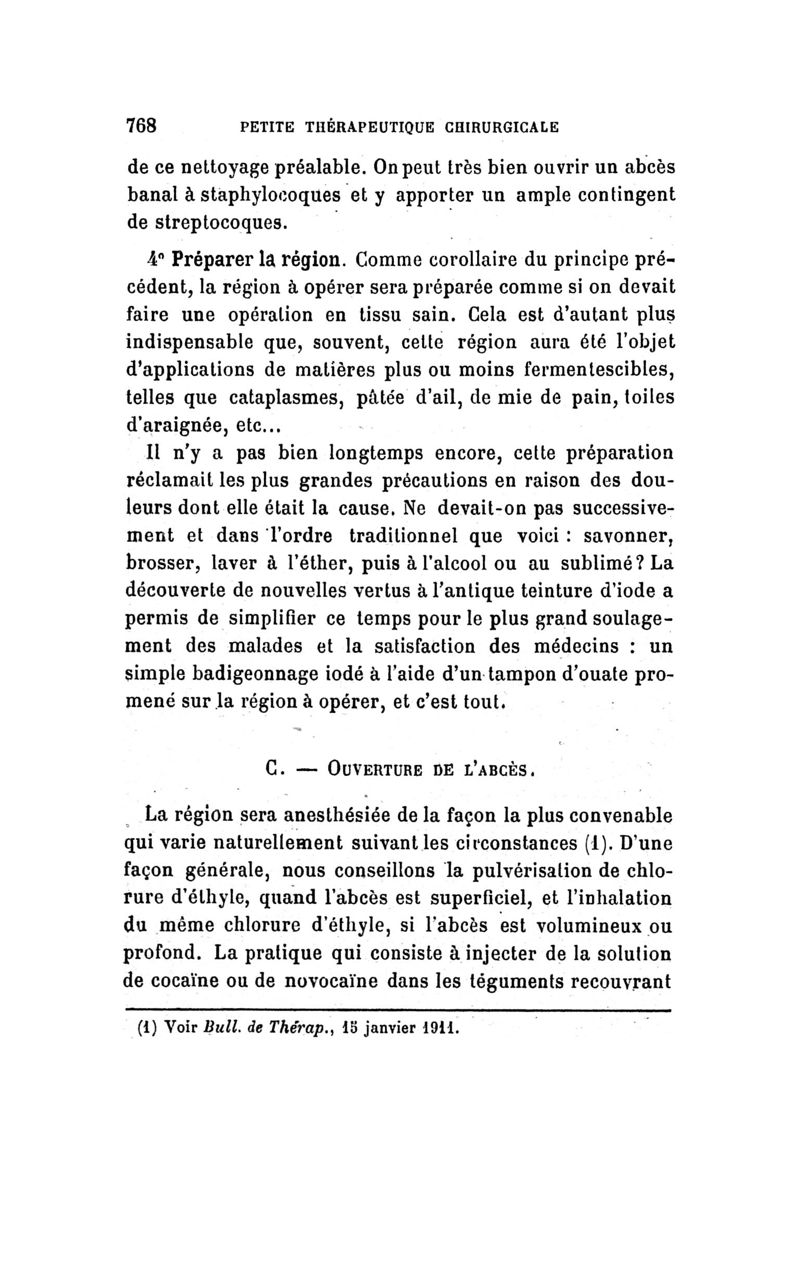 768 PETITE THÉRAPEUTIQUE CHIRURGICALE

de ce nettoyage préalable. On peut très bien ouvrir un abcès banal à staphylocoques et y apporter un ample contingent de streptocoques.

4° Préparer la région. Comme corollaire du principe précédent, la région à opérer sera préparée comme si on devait faire une opération en tissu sain. Cela est d'autant plus indispensable que, souvent, cette région aura été l'objet d'applications de matières plus ou moins fermentescibles, telles que cataplasmes, pâtée d'ail, de mie de pain, toiles d'araignée, etc...

Il n'y a pas bien longtemps encore, cette préparation réclamait les plus grandes précautions en raison des douleurs dont elle était la cause. Ne devait-on pas successivement et dans l'ordre traditionnel que voici : savonner, brosser, laver à l'éther, puis à l'alcool ou au sublimé? La découverte de nouvelles vertus à l'antique teinture d'iode a permis de simplifier ce temps pour le plus grand soulagement des malades et la satisfaction des médecins : un simple badigeonnage iodé à l'aide d'un tampon d'ouate promené sur la région à opérer, et c'est tout.

C. — OUVERTURE DE L'ABCÈS.

La région sera anesthésiée de la façon la plus convenable qui varie naturellement suivant les circonstances (1). D'une façon générale, nous conseillons la pulvérisation de chlorure d'éthyle, quand l'abcès est superficiel, et l'inhalation du même chlorure d'éthyle, si l'abcès est volumineux ou profond. La pratique qui consiste à injecter de la solution de cocaïne ou de novocaïne dans les téguments recouvrant

(1) Voir Bull. de Thérap., 15 janvier 1911.